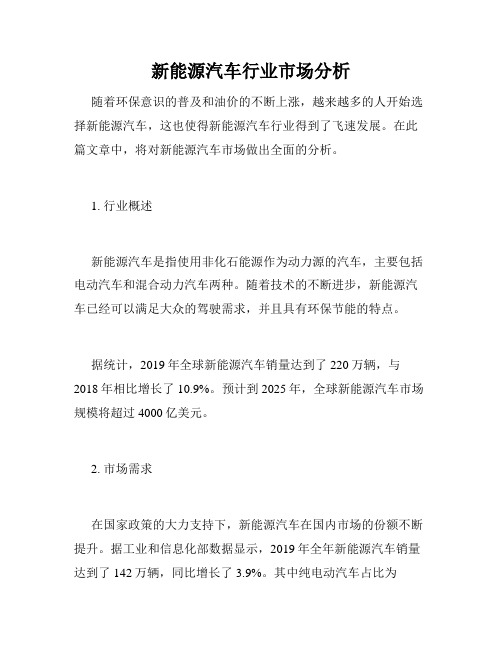 新能源汽车行业市场分析

随着环保意识的普及和油价的不断上涨，越来越多的人开始选择新能源汽车，这也使得新能源汽车行业得到了飞速发展。在此篇文章中，将对新能源汽车市场做出全面的分析。

1. 行业概述

新能源汽车是指使用非化石能源作为动力源的汽车，主要包括电动汽车和混合动力汽车两种。随着技术的不断进步，新能源汽车已经可以满足大众的驾驶需求，并且具有环保节能的特点。

据统计，2019 年全球新能源汽车销量达到了 220 万辆，与 2018 年相比增长了 10.9%。预计到 2025 年，全球新能源汽车市场规模将超过 4000 亿美元。

2. 市场需求

在国家政策的大力支持下，新能源汽车在国内市场的份额不断提升。据工业和信息化部数据显示，2019 年全年新能源汽车销量达到了 142 万辆，同比增长了 3.9%。其中纯电动汽车占比为